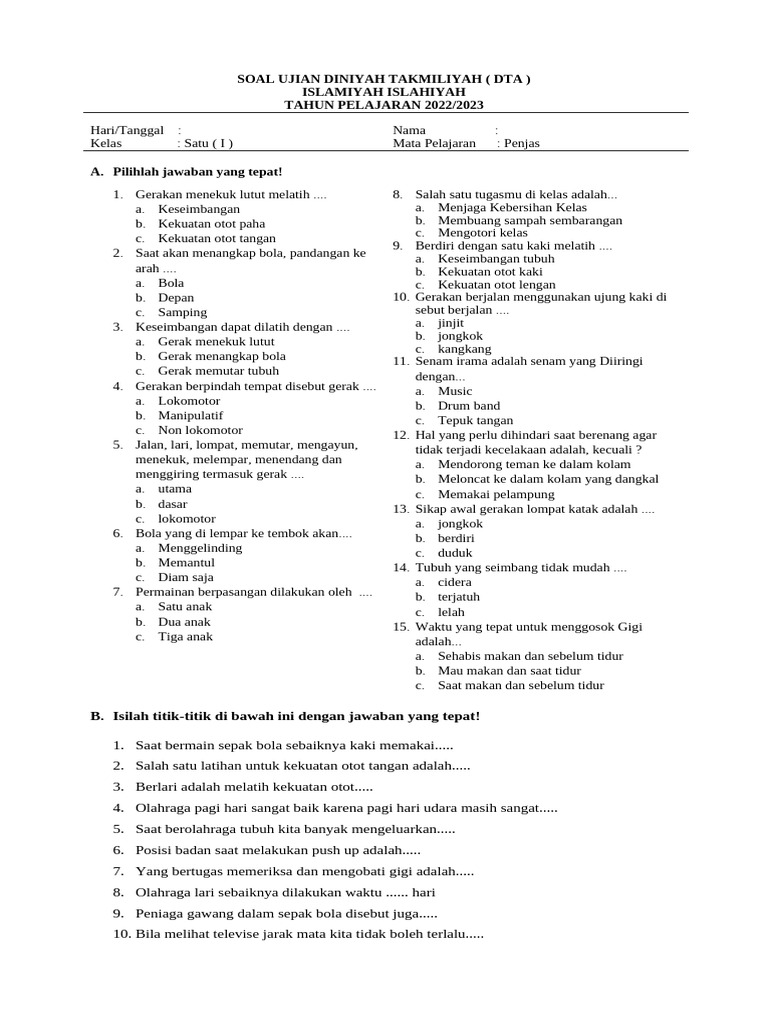 SOAL UJIAN DINIYAH TAKMILIYAH ( DTA )
ISLAMIYAH ISLAHIYAH
TAHUN PELAJARAN 2022/2023

Hari/Tanggal :
Kelas : Satu ( I )
Nama :
Mata Pelajaran : Penjas

A. Pilihlah jawaban yang tepat!

1. Gerakan menekuk lutut melatih ....
a. Keseimbangan
b. Kekuatan otot paha
c. Kekuatan otot tangan
2. Saat akan menangkap bola, pandangan ke arah ....
a. Bola
b. Depan
c. Samping
3. Keseimbangan dapat dilatih dengan ....
a. Gerak menekuk lutut
b. Gerak menangkap bola
c. Gerak memutar tubuh
4. Gerakan berpindah tempat disebut gerak ....
a. Lokomotor
b. Manipulatif
c. Non lokomotor
5. Jalan, lari, lompat, memutar, mengayun, menekuk, melempar, menendang dan menggiring termasuk gerak ....
a. utama
b. dasar
c. lokomotor
6. Bola yang di lempar ke tembok akan....
a. Menggelinding
b. Memantul
c. Diam saja
7. Permainan berpasangan dilakukan oleh ....
a. Satu anak
b. Dua anak
c. Tiga anak
8. Salah satu tugasmu di kelas adalah...
a. Menjaga Kebersihan Kelas
b. Membuang sampah sembarangan
c. Mengotori kelas
9. Berdiri dengan satu kaki melatih ....
a. Keseimbangan tubuh
b. Kekuatan otot kaki
c. Kekuatan otot lengan
10. Gerakan berjalan menggunakan ujung kaki di sebut berjalan ....
a. jinjit
b. jongkok
c. kangkang
11. Senam irama adalah senam yang Diiringi dengan...
a. Music
b. Drum band
c. Tepuk tangan
12. Hal yang perlu dihindari saat berenang agar tidak terjadi kecelakaan adalah, kecuali ?
a. Mendorong teman ke dalam kolam
b. Meloncat ke dalam kolam yang dangkal
c. Memakai pelampung
13. Sikap awal gerakan lompat katak adalah ....
a. jongkok
b. berdiri
c. duduk
14. Tubuh yang seimbang tidak mudah ....
a. cidera
b. terjatuh
c. lelah
15. Waktu yang tepat untuk menggosok Gigi adalah...
a. Sehabis makan dan sebelum tidur
b. Mau makan dan saat tidur
c. Saat makan dan sebelum tidur

B. Isilah titik-titik di bawah ini dengan jawaban yang tepat!

1. Saat bermain sepak bola sebaiknya kaki memakai.....
2. Salah satu latihan untuk kekuatan otot tangan adalah.....
3. Berlari adalah melatih kekuatan otot.....
4. Olahraga pagi hari sangat baik karena pagi hari udara masih sangat.....
5. Saat berolahraga tubuh kita banyak mengeluarkan.....
6. Posisi badan saat melakukan push up adalah.....
7. Yang bertugas memeriksa dan mengobati gigi adalah.....
8. Olahraga lari sebaiknya dilakukan waktu ...... hari
9. Peniaga gawang dalam sepak bola disebut juga.....
10. Bila melihat televise jarak mata kita tidak boleh terlalu.....